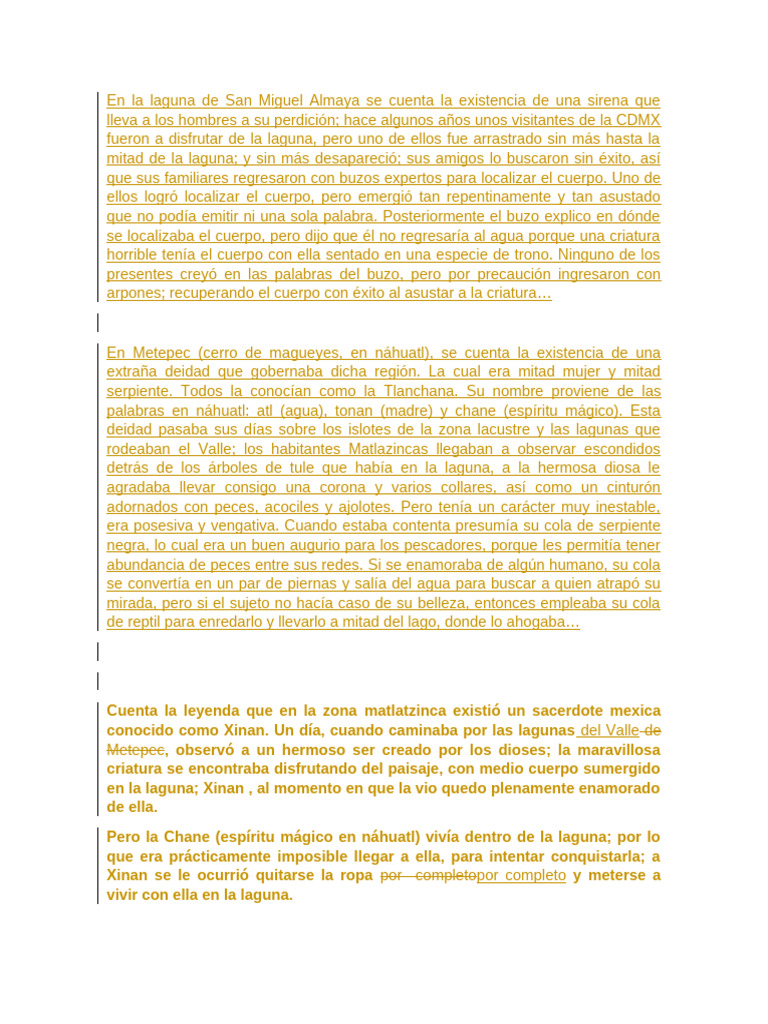 En la laguna de San Miguel Almaya se cuenta la existencia de una sirena que lleva a los hombres a su perdición; hace algunos años unos visitantes de la CDMX fueron a disfrutar de la laguna, pero uno de ellos fue arrastrado sin más hasta la mitad de la laguna; y sin más desapareció; sus amigos lo buscaron sin éxito, así que sus familiares regresaron con buzos expertos para localizar el cuerpo. Uno de ellos logró localizar el cuerpo, pero emergió tan repentinamente y tan asustado que no podía emitir ni una sola palabra. Posteriormente el buzo explico en dónde se localizaba el cuerpo, pero dijo que él no regresaría al agua porque una criatura horrible tenía el cuerpo con ella sentado en una especie de trono. Ninguno de los presentes creyó en las palabras del buzo, pero por precaución ingresaron con arpones; recuperando el cuerpo con éxito al asustar a la criatura…

En Metepec (cerro de magueyes, en náhuatl), se cuenta la existencia de una extraña deidad que gobernaba dicha región. La cual era mitad mujer y mitad serpiente. Todos la conocían como la Tlanchana. Su nombre proviene de las palabras en náhuatl: atl (agua), tonan (madre) y chane (espíritu mágico). Esta deidad pasaba sus días sobre los islotes de la zona lacustre y las lagunas que rodeaban el Valle; los habitantes Matlazincas llegaban a observar escondidos detrás de los árboles de tule que había en la laguna, a la hermosa diosa le agradaba llevar consigo una corona y varios collares, así como un cinturón adornados con peces, acociles y ajolotes. Pero tenía un carácter muy inestable, era posesiva y vengativa. Cuando estaba contenta presumía su cola de serpiente negra, lo cual era un buen augurio para los pescadores, porque les permitía tener abundancia de peces entre sus redes. Si se enamoraba de algún humano, su cola se convertía en un par de piernas y salía del agua para buscar a quien atrapó su mirada, pero si el sujeto no hacía caso de su belleza, entonces empleaba su cola de reptil para enredarlo y llevarlo a mitad del lago, donde lo ahogaba…

Cuenta la leyenda que en la zona matlatzinca existió un sacerdote mexica conocido como Xinan. Un día, cuando caminaba por las lagunas del Valle de Metepec, observó a un hermoso ser creado por los dioses; la maravillosa criatura se encontraba disfrutando del paisaje, con medio cuerpo sumergido en la laguna; Xinan , al momento en que la vio quedo plenamente enamorado de ella.

Pero la Chane (espíritu mágico en náhuatl) vivía dentro de la laguna; por lo que era prácticamente imposible llegar a ella, para intentar conquistarla; a Xinan se le ocurrió quitarse la ropa por completopor completo y meterse a vivir con ella en la laguna.